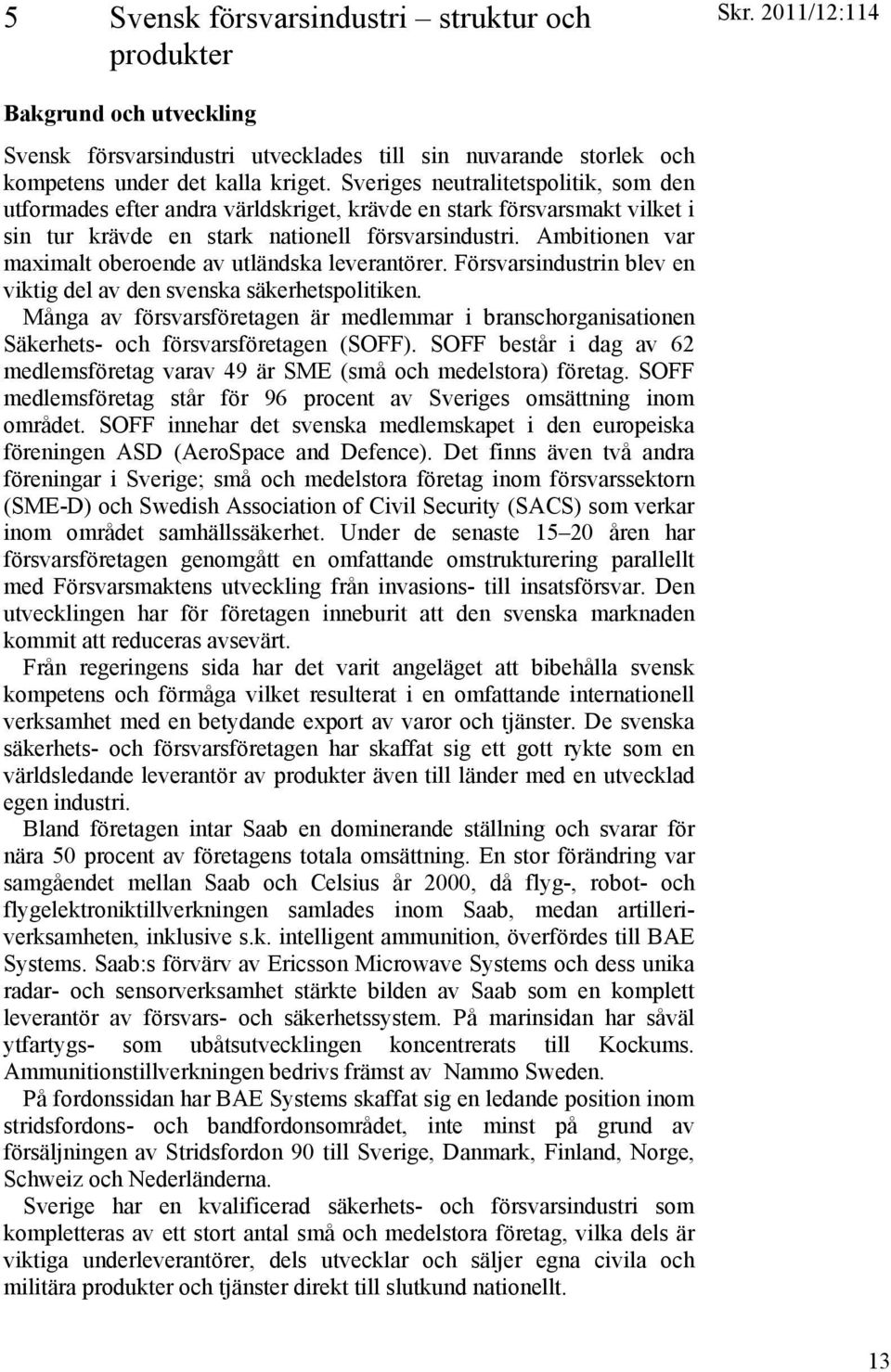 5 Svensk försvarsindustri – struktur och produkter

Skr. 2011/12:114

Bakgrund och utveckling

Svensk försvarsindustri utvecklades till sin nuvarande storlek och kompetens under det kalla kriget. Sveriges neutralitetspolitik, som den utformades efter andra världskriget, krävde en stark försvarsmakt vilket i sin tur krävde en stark nationell försvarsindustri. Ambitionen var maximalt oberoende av utländska leverantörer. Försvarsindustrin blev en viktig del av den svenska säkerhetspolitiken.

Många av försvarsföretagen är medlemmar i branschorganisationen Säkerhets- och försvarsföretagen (SOFF). SOFF består i dag av 62 medlemsföretag varav 49 är SME (små och medelstora) företag. SOFF medlemsföretag står för 96 procent av Sveriges omsättning inom området. SOFF innehar det svenska medlemskapet i den europeiska föreningen ASD (AeroSpace and Defence). Det finns även två andra föreningar i Sverige; små och medelstora företag inom försvarssektorn (SME-D) och Swedish Association of Civil Security (SACS) som verkar inom området samhällssäkerhet. Under de senaste 15–20 åren har försvarsföretagen genomgått en omfattande omstrukturering parallellt med Försvarsmaktens utveckling från invasions- till insatsförsvar. Den utvecklingen har för företagen inneburit att den svenska marknaden kommit att reduceras avsevärt.

Från regeringens sida har det varit angeläget att bibehålla svensk kompetens och förmåga vilket resulterat i en omfattande internationell verksamhet med en betydande export av varor och tjänster. De svenska säkerhets- och försvarsföretagen har skaffat sig ett gott rykte som en världsledande leverantör av produkter även till länder med en utvecklad egen industri.

Bland företagen intar Saab en dominerande ställning och svarar för nära 50 procent av företagens totala omsättning. En stor förändring var samgåendet mellan Saab och Celsius år 2000, då flyg-, robot- och flygelektroniktillverkningen samlades inom Saab, medan artilleriverksamheten, inklusive s.k. intelligent ammunition, överfördes till BAE Systems. Saab:s förvärv av Ericsson Microwave Systems och dess unika radar- och sensorverksamhet stärkte bilden av Saab som en komplett leverantör av försvars- och säkerhetssystem. På marinsidan har såväl ytfartygs- som ubåtsutvecklingen koncentrerats till Kockums. Ammunitionstillverkningen bedrivs främst av Nammo Sweden.

På fordonssidan har BAE Systems skaffat sig en ledande position inom stridsfordons- och bandfordonsområdet, inte minst på grund av försäljningen av Stridsfordon 90 till Sverige, Danmark, Finland, Norge, Schweiz och Nederländerna.

Sverige har en kvalificerad säkerhets- och försvarsindustri som kompletteras av ett stort antal små och medelstora företag, vilka dels är viktiga underleverantörer, dels utvecklar och säljer egna civila och militära produkter och tjänster direkt till slutkund nationellt.

13